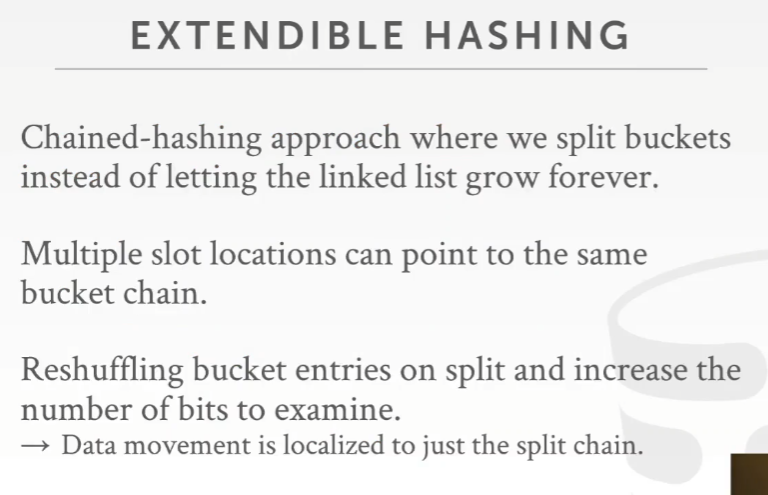 EXTENDIBLE HASHING

Chained-hashing approach where we split buckets instead of letting the linked list grow forever.

Multiple slot locations can point to the same bucket chain.

Reshuffling bucket entries on split and increase the number of bits to examine.
→ Data movement is localized to just the split chain.